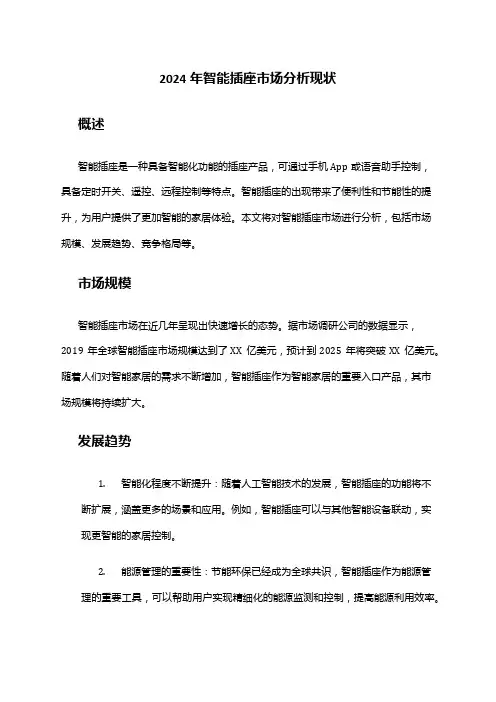 2024 年智能插座市场分析现状

概述

智能插座是一种具备智能化功能的插座产品，可通过手机 App 或语音助手控制，具备定时开关、遥控、远程控制等特点。智能插座的出现带来了便利性和节能性的提升，为用户提供了更加智能的家居体验。本文将对智能插座市场进行分析，包括市场规模、发展趋势、竞争格局等。

市场规模

智能插座市场在近几年呈现出快速增长的态势。据市场调研公司的数据显示，2019 年全球智能插座市场规模达到了 XX 亿美元，预计到 2025 年将突破 XX 亿美元。随着人们对智能家居的需求不断增加，智能插座作为智能家居的重要入口产品，其市场规模将持续扩大。

发展趋势

1. 智能化程度不断提升：随着人工智能技术的发展，智能插座的功能将不断扩展，涵盖更多的场景和应用。例如，智能插座可以与其他智能设备联动，实现更智能的家居控制。

2. 能源管理的重要性：节能环保已经成为全球共识，智能插座作为能源管理的重要工具，可以帮助用户实现精细化的能源监测和控制，提高能源利用效率。